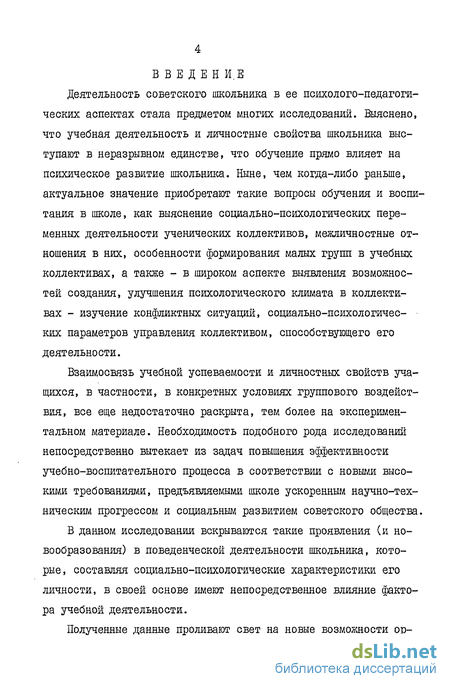 4

ВВЕДЕНИЕ

Деятельность советского школьника в ее психолого-педагогических аспектах стала предметом многих исследований. Выяснено, что учебная деятельность и личностные свойства школьника выступают в неразрывном единстве, что обучение прямо влияет на психическое развитие школьника. Ныне, чем когда-либо раньше, актуальное значение приобретают такие вопросы обучения и воспитания в школе, как выяснение социально-психологических переменных деятельности ученических коллективов, межличностные отношения в них, особенности формирования малых групп в учебных коллективах, а также - в широком аспекте выявления возможностей создания, улучшения психологического климата в коллективах - изучение конфликтных ситуаций, социально-психологических параметров управления коллективом, способствующего его деятельности.

Взаимосвязь учебной успеваемости и личностных свойств учащихся, в частности, в конкретных условиях группового воздействия, все еще недостаточно раскрыта, тем более на экспериментальном материале. Необходимость подобного рода исследований непосредственно вытекает из задач повышения эффективности учебно-воспитательного процесса в соответствии с новыми высокими требованиями, предъявляемыми школе ускоренным научно-техническим прогрессом и социальным развитием советского общества.

В данном исследовании вскрываются такие проявления (и новообразования) в поведенческой деятельности школьника, которые, составляя социально-психологические характеристики его личности, в своей основе имеют непосредственное влияние фактора учебной деятельности.

Полученные данные проливают свет на новые возможности ор-

dsLib.net
библиотека диссертаций